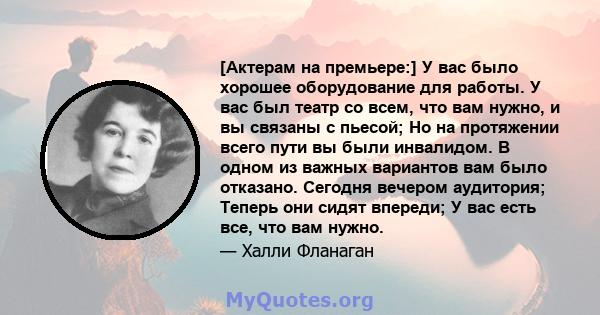 [Актерам на премьере:] У вас было хорошее оборудование для работы. У вас был театр со всем, что вам нужно, и вы связаны с пьесой; Но на протяжении всего пути вы были инвалидом. В одном из важных вариантов вам было отказано. Сегодня вечером аудитория; Теперь они сидят впереди; У вас есть все, что вам нужно.

— Халли Фланаган

MyQuotes.org